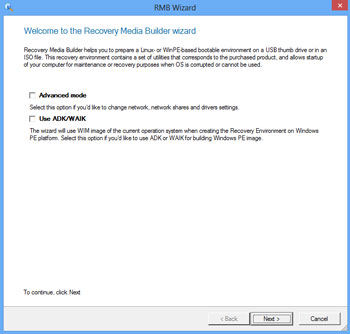 RMB Wizard

Welcome to the Recovery Media Builder wizard

Recovery Media Builder helps you to prepare a Linux- or WinPE-based bootable environment on a USB thumb drive or in an ISO file. This recovery environment contains a set of utilities that corresponds to the purchased product, and allows startup of your computer for maintenance or recovery purposes when OS is corrupted or cannot be used.

Advanced mode

Select this option if you'd like to change network, network shares and drivers settings.

Use ADK/WAIK

The wizard will use WIM image of the current operation system when creating the Recovery Environment on Windows PE platform. Select this option if you'd like to use ADK or WAIK for building Windows PE image.

To continue, click Next

< Back

Next >

Cancel